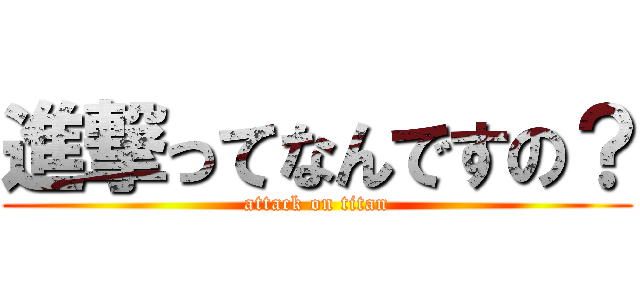 進撃ってなんですの？
attack on titan